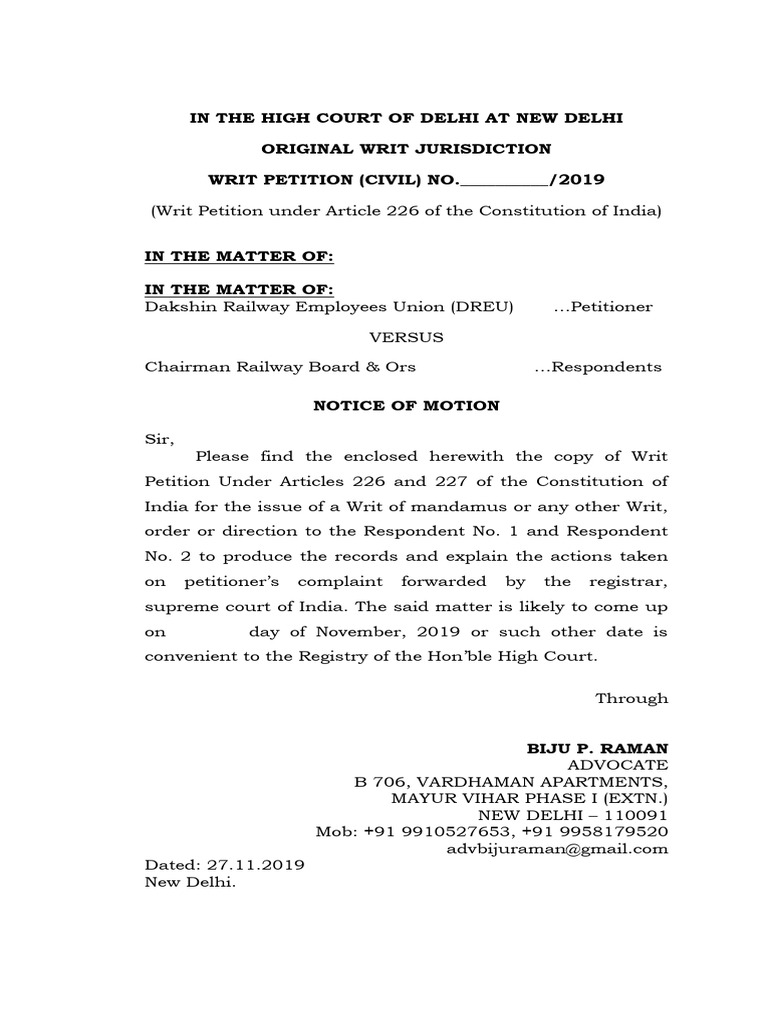 IN THE HIGH COURT OF DELHI AT NEW DELHI

ORIGINAL WRIT JURISDICTION

WRIT PETITION (CIVIL) NO.__________/2019

(Writ Petition under Article 226 of the Constitution of India)

IN THE MATTER OF:

IN THE MATTER OF:
Dakshin Railway Employees Union (DREU) ...Petitioner

VERSUS

Chairman Railway Board & Ors ...Respondents

NOTICE OF MOTION

Sir,

Please find the enclosed herewith the copy of Writ Petition Under Articles 226 and 227 of the Constitution of India for the issue of a Writ of mandamus or any other Writ, order or direction to the Respondent No. 1 and Respondent No. 2 to produce the records and explain the actions taken on petitioner's complaint forwarded by the registrar, supreme court of India. The said matter is likely to come up on day of November, 2019 or such other date is convenient to the Registry of the Hon'ble High Court.

Through

BIJU P. RAMAN
ADVOCATE
B 706, VARDHAMAN APARTMENTS,
MAYUR VIHAR PHASE I (EXTN.)
NEW DELHI – 110091
Mob: +91 9910527653, +91 9958179520
advbijuraman@gmail.com

Dated: 27.11.2019
New Delhi.